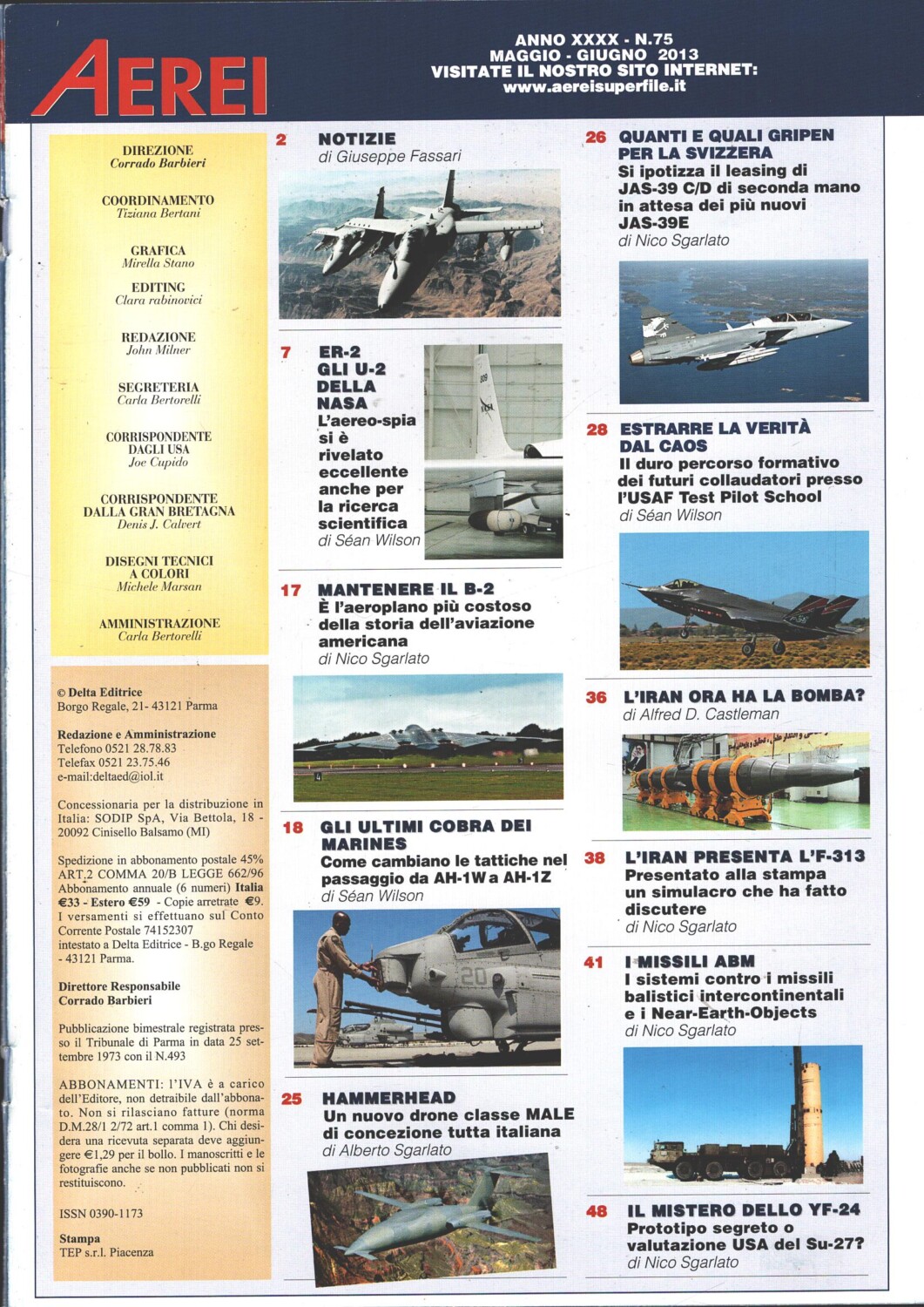 AEREI

ANNO XXXX - N.75
MAGGIO - GIUGNO 2013
VISITATE IL NOSTRO SITO INTERNET:
www.aereisuperfile.it

DIREZIONE
Corrado Barbieri

COORDINAMENTO
Tiziana Bertani

GRAFICA
Mirella Stano

EDITING
Clara rabinovici

REDAZIONE
John Milner

SEGRETERIA
Carla Bertorelli

CORRISPONDENTE DAGLI USA
Joe Cupido

CORRISPONDENTE DALLA GRAN BRETAGNA
Denis J. Calvert

DISEGNI TECNICI A COLORI
Michele Marsan

AMMINISTRAZIONE
Carla Bertorelli

© Delta Editrice
Borgo Regale, 21- 43121 Parma

Redazione e Amministrazione
Telefono 0521 28.78.83
Telefax 0521 23.75.46
e-mail:deltaed@iol.it

Concessionaria per la distribuzione in Italia: SODIP SpA, Via Bettola, 18 - 20092 Cinisello Balsamo (MI)

Spedizione in abbonamento postale 45% ART.2 COMMA 20/B LEGGE 662/96 Abbonamento annuale (6 numeri) Italia €33 - Estero €59 - Copie arretrate €9. I versamenti si effettuano sul Conto Corrente Postale 74152307 intestato a Delta Editrice - B.go Regale - 43121 Parma.

Direttore Responsabile
Corrado Barbieri

Pubblicazione bimestrale registrata presso il Tribunale di Parma in data 25 settembre 1973 con il N.493

ABBONAMENTI: l'IVA è a carico dell'Editore, non detraibile dall'abbonato. Non si rilasciano fatture (norma D.M.28/1 2/72 art.1 comma 1). Chi desidera una ricevuta separata deve aggiungere €1,29 per il bollo. I manoscritti e le fotografie anche se non pubblicati non si restituiscono.

ISSN 0390-1173

Stampa
TEP s.r.l. Piacenza

2 NOTIZIE
di Giuseppe Fassari

7 ER-2 GLI U-2 DELLA NASA
L'aereo-spia si è rivelato eccellente anche per la ricerca scientifica
di Séan Wilson

17 MANTENERE IL B-2
È l'aeroplano più costoso della storia dell'aviazione americana
di Nico Sgarlato

18 GLI ULTIMI COBRA DEI MARINES
Come cambiano le tattiche nel passaggio da AH-1W a AH-1Z
di Séan Wilson

25 HAMMERHEAD
Un nuovo drone classe MALE di concezione tutta italiana
di Alberto Sgarlato

26 QUANTI E QUALI GRIPEN PER LA SVIZZERA
Si ipotizza il leasing di JAS-39 C/D di seconda mano in attesa dei più nuovi JAS-39E
di Nico Sgarlato

28 ESTRARRE LA VERITÀ DAL CAOS
Il duro percorso formativo dei futuri collaudatori presso l'USAF Test Pilot School
di Séan Wilson

36 L'IRAN ORA HA LA BOMBA?
di Alfred D. Castleman

38 L'IRAN PRESENTA L'F-313
Presentato alla stampa un simulacro che ha fatto discutere
di Nico Sgarlato

41 I MISSILI ABM
I sistemi contro i missili balistici intercontinentali e i Near-Earth-Objects
di Nico Sgarlato

48 IL MISTERO DELLO YF-24
Prototipo segreto o valutazione USA del Su-27?
di Nico Sgarlato